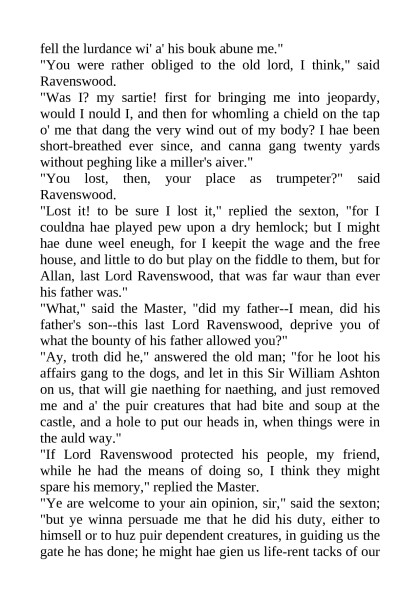 fell the lurdance wi' a' his bouk abune me."

"You were rather obliged to the old lord, I think," said Ravenswood.

"Was I? my sartie! first for bringing me into jeopardy, would I nould I, and then for whomling a chield on the tap o' me that dang the very wind out of my body? I hae been short-breathed ever since, and canna gang twenty yards without peghing like a miller's aiver."

"You lost, then, your place as trumpeter?" said Ravenswood.

"Lost it! to be sure I lost it," replied the sexton, "for I couldna hae played pew upon a dry hemlock; but I might hae dune weel eneugh, for I keepit the wage and the free house, and little to do but play on the fiddle to them, but for Allan, last Lord Ravenswood, that was far waur than ever his father was."

"What," said the Master, "did my father--I mean, did his father's son--this last Lord Ravenswood, deprive you of what the bounty of his father allowed you?"

"Ay, troth did he," answered the old man; "for he loot his affairs gang to the dogs, and let in this Sir William Ashton on us, that will gie naething for naething, and just removed me and a' the puir creatures that had bite and soup at the castle, and a hole to put our heads in, when things were in the auld way."

"If Lord Ravenswood protected his people, my friend, while he had the means of doing so, I think they might spare his memory," replied the Master.

"Ye are welcome to your ain opinion, sir," said the sexton; "but ye winna persuade me that he did his duty, either to himsell or to huz puir dependent creatures, in guiding us the gate he has done; he might hae gien us life-rent tacks of our